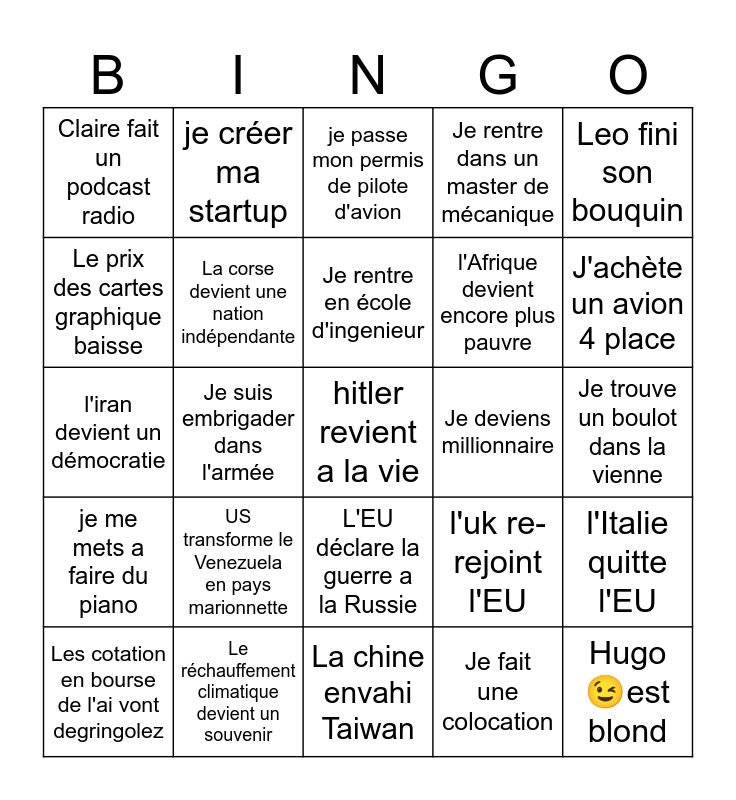 | B | I | N | G | O |
|---|---|---|---|---|
| Claire fait un podcast radio | je créer ma startup | je passe mon permis de pilote d'avion | Je rentre dans un master de mécanique | Leo fini son bouquin |
| Le prix des cartes graphique baisse | La corse devient une nation indépendante | Je rentre en école d'ingenieur | l'Afrique devient encore plus pauvre | J'achète un avion 4 place |
| l'iran devient un démocratie | Je suis embrigader dans l'armée | hitler revient a la vie | Je deviens millionnaire | Je trouve un boulot dans la vienne |
| je me mets a faire du piano | US transforme le Venezuela en pays marionnette | L'EU déclare la guerre a la Russie | l'uk re-rejoint l'EU | l'Italie quitte l'EU |
| Les cotation en bourse de l'ai vont degringolez | Le réchauffement climatique devient un souvenir | La chine envahi Taiwan | Je fait une colocation | Hugo 😉est blond |